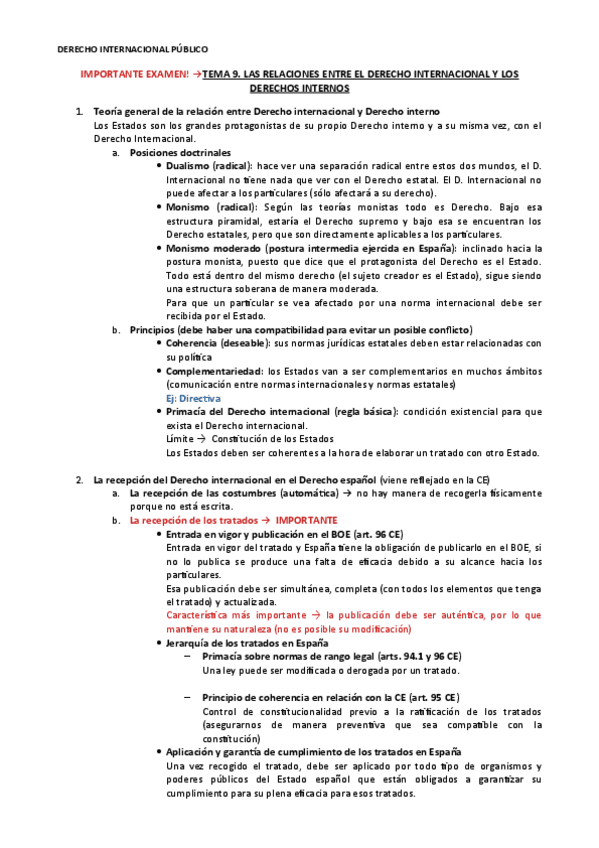 DERECHO INTERNACIONAL PÚBLICO

IMPORTANTE EXAMEN! →TEMA 9. LAS RELACIONES ENTRE EL DERECHO INTERNACIONAL Y LOS DERECHOS INTERNOS

1. Teoría general de la relación entre Derecho internacional y Derecho interno
Los Estados son los grandes protagonistas de su propio Derecho interno y a su misma vez, con el Derecho Internacional.

a. Posiciones doctrinales
• Dualismo (radical): hace ver una separación radical entre estos dos mundos, el D. Internacional no tiene nada que ver con el Derecho estatal. El D. Internacional no puede afectar a los particulares (sólo afectará a su derecho).
• Monismo (radical): Según las teorías monistas todo es Derecho. Bajo esa estructura piramidal, estaría el Derecho supremo y bajo esa se encuentran los Derecho estatales, pero que son directamente aplicables a los particulares.
• Monismo moderado (postura intermedia ejercida en España): inclinado hacia la postura monista, puesto que dice que el protagonista del Derecho es el Estado. Todo está dentro del mismo derecho (el sujeto creador es el Estado), sigue siendo una estructura soberana de manera moderada.
Para que un particular se vea afectado por una norma internacional debe ser recibida por el Estado.

b. Principios (debe haber una compatibilidad para evitar un posible conflicto)
• Coherencia (deseable): sus normas jurídicas estatales deben estar relacionadas con su política
• Complementariedad: los Estados van a ser complementarios en muchos ámbitos (comunicación entre normas internacionales y normas estatales)
Ej: Directiva
• Primacía del Derecho internacional (regla básica): condición existencial para que exista el Derecho internacional.
Límite → Constitución de los Estados
Los Estados deben ser coherentes a la hora de elaborar un tratado con otro Estado.

2. La recepción del Derecho internacional en el Derecho español (viene reflejado en la CE)
a. La recepción de las costumbres (automática) → no hay manera de recogerla físicamente porque no está escrita.
b. La recepción de los tratados → IMPORTANTE
• Entrada en vigor y publicación en el BOE (art. 96 CE)
Entrada en vigor del tratado y España tiene la obligación de publicarlo en el BOE, si no lo publica se produce una falta de eficacia debido a su alcance hacia los particulares.
Esa publicación debe ser simultánea, completa (con todos los elementos que tenga el tratado) y actualizada.
Característica más importante → la publicación debe ser auténtica, por lo que mantiene su naturaleza (no es posible su modificación)
• Jerarquía de los tratados en España
– Primacía sobre normas de rango legal (arts. 94.1 y 96 CE)
Una ley puede ser modificada o derogada por un tratado.

– Principio de coherencia en relación con la CE (art. 95 CE)
Control de constitucionalidad previo a la ratificación de los tratados (asegurarnos de manera preventiva que sea compatible con la constitución)
• Aplicación y garantía de cumplimiento de los tratados en España
Una vez recogido el tratado, debe ser aplicado por todo tipo de organismos y poderes públicos del Estado español que están obligados a garantizar su cumplimiento para su plena eficacia para esos tratados.